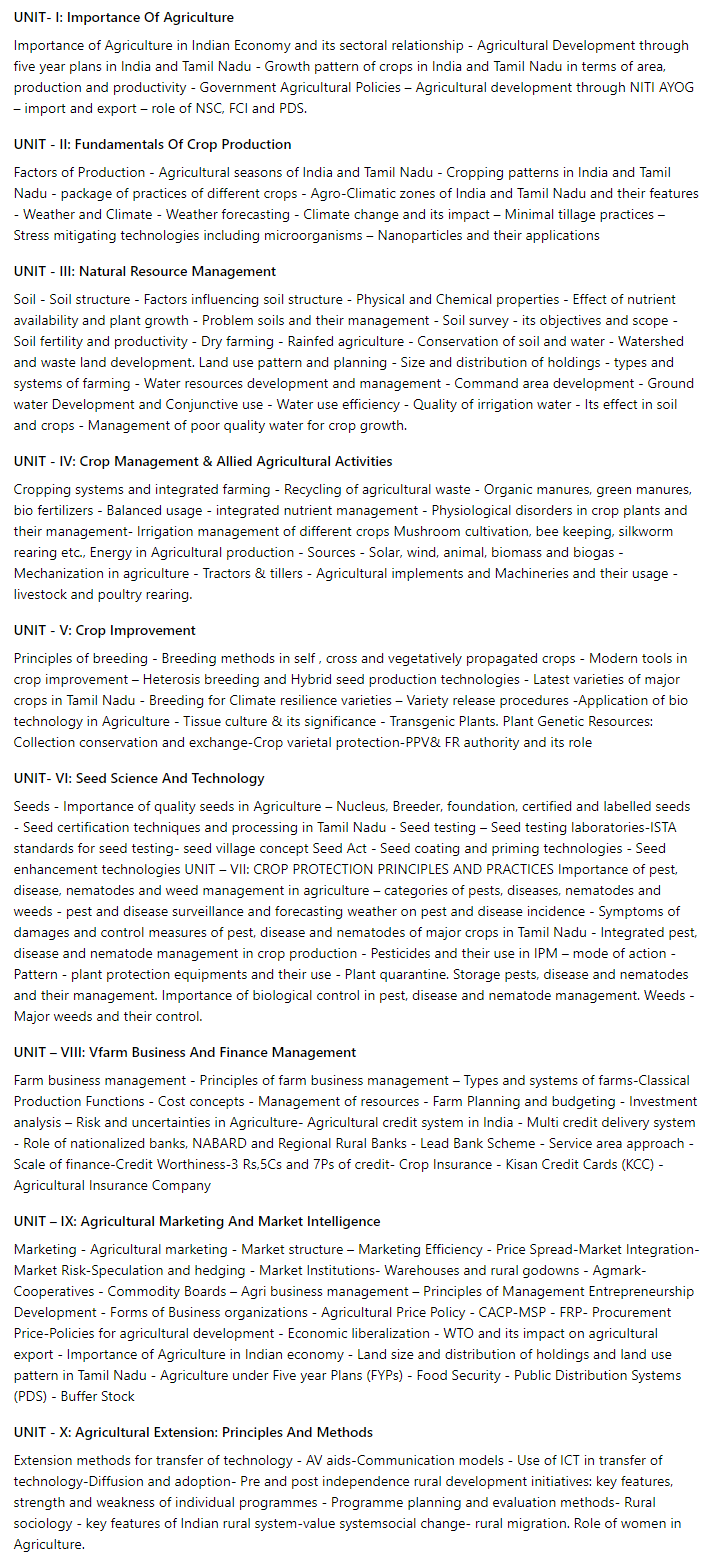 UNIT- I: Importance Of Agriculture

Importance of Agriculture in Indian Economy and its sectoral relationship - Agricultural Development through five year plans in India and Tamil Nadu - Growth pattern of crops in India and Tamil Nadu in terms of area, production and productivity - Government Agricultural Policies – Agricultural development through NITI AYOG – import and export – role of NSC, FCI and PDS.

UNIT - II: Fundamentals Of Crop Production

Factors of Production - Agricultural seasons of India and Tamil Nadu - Cropping patterns in India and Tamil Nadu - package of practices of different crops - Agro-Climatic zones of India and Tamil Nadu and their features - Weather and Climate - Weather forecasting - Climate change and its impact – Minimal tillage practices – Stress mitigating technologies including microorganisms – Nanoparticles and their applications

UNIT - III: Natural Resource Management

Soil - Soil structure - Factors influencing soil structure - Physical and Chemical properties - Effect of nutrient availability and plant growth - Problem soils and their management - Soil survey - its objectives and scope - Soil fertility and productivity - Dry farming - Rainfed agriculture - Conservation of soil and water - Watershed and waste land development. Land use pattern and planning - Size and distribution of holdings - types and systems of farming - Water resources development and management - Command area development - Ground water Development and Conjunctive use - Water use efficiency - Quality of irrigation water - Its effect in soil and crops - Management of poor quality water for crop growth.

UNIT - IV: Crop Management & Allied Agricultural Activities

Cropping systems and integrated farming - Recycling of agricultural waste - Organic manures, green manures, bio fertilizers - Balanced usage - integrated nutrient management - Physiological disorders in crop plants and their management- Irrigation management of different crops Mushroom cultivation, bee keeping, silkworm rearing etc., Energy in Agricultural production - Sources - Solar, wind, animal, biomass and biogas - Mechanization in agriculture - Tractors & tillers - Agricultural implements and Machineries and their usage - livestock and poultry rearing.

UNIT - V: Crop Improvement

Principles of breeding - Breeding methods in self , cross and vegetatively propagated crops - Modern tools in crop improvement – Heterosis breeding and Hybrid seed production technologies - Latest varieties of major crops in Tamil Nadu - Breeding for Climate resilience varieties – Variety release procedures -Application of bio technology in Agriculture - Tissue culture & its significance - Transgenic Plants. Plant Genetic Resources: Collection conservation and exchange-Crop varietal protection-PPV& FR authority and its role

UNIT- VI: Seed Science And Technology

Seeds - Importance of quality seeds in Agriculture – Nucleus, Breeder, foundation, certified and labelled seeds - Seed certification techniques and processing in Tamil Nadu - Seed testing – Seed testing laboratories-ISTA standards for seed testing- seed village concept Seed Act - Seed coating and priming technologies - Seed enhancement technologies UNIT – VII: CROP PROTECTION PRINCIPLES AND PRACTICES Importance of pest, disease, nematodes and weed management in agriculture – categories of pests, diseases, nematodes and weeds - pest and disease surveillance and forecasting weather on pest and disease incidence - Symptoms of damages and control measures of pest, disease and nematodes of major crops in Tamil Nadu - Integrated pest, disease and nematode management in crop production - Pesticides and their use in IPM – mode of action - Pattern - plant protection equipments and their use - Plant quarantine. Storage pests, disease and nematodes and their management. Importance of biological control in pest, disease and nematode management. Weeds - Major weeds and their control.

UNIT – VIII: Vfarm Business And Finance Management

Farm business management - Principles of farm business management – Types and systems of farms-Classical Production Functions - Cost concepts - Management of resources - Farm Planning and budgeting - Investment analysis – Risk and uncertainties in Agriculture- Agricultural credit system in India - Multi credit delivery system - Role of nationalized banks, NABARD and Regional Rural Banks - Lead Bank Scheme - Service area approach - Scale of finance-Credit Worthiness-3 Rs,5Cs and 7Ps of credit- Crop Insurance - Kisan Credit Cards (KCC) - Agricultural Insurance Company

UNIT – IX: Agricultural Marketing And Market Intelligence

Marketing - Agricultural marketing - Market structure – Marketing Efficiency - Price Spread-Market Integration-Market Risk-Speculation and hedging - Market Institutions- Warehouses and rural godowns - Agmark-Cooperatives - Commodity Boards – Agri business management – Principles of Management Entrepreneurship Development - Forms of Business organizations - Agricultural Price Policy - CACP-MSP - FRP- Procurement Price-Policies for agricultural development - Economic liberalization - WTO and its impact on agricultural export - Importance of Agriculture in Indian economy - Land size and distribution of holdings and land use pattern in Tamil Nadu - Agriculture under Five year Plans (FYPs) - Food Security - Public Distribution Systems (PDS) - Buffer Stock

UNIT - X: Agricultural Extension: Principles And Methods

Extension methods for transfer of technology - AV aids-Communication models - Use of ICT in transfer of technology-Diffusion and adoption- Pre and post independence rural development initiatives: key features, strength and weakness of individual programmes - Programme planning and evaluation methods- Rural sociology - key features of Indian rural system-value systemsocial change- rural migration. Role of women in Agriculture.